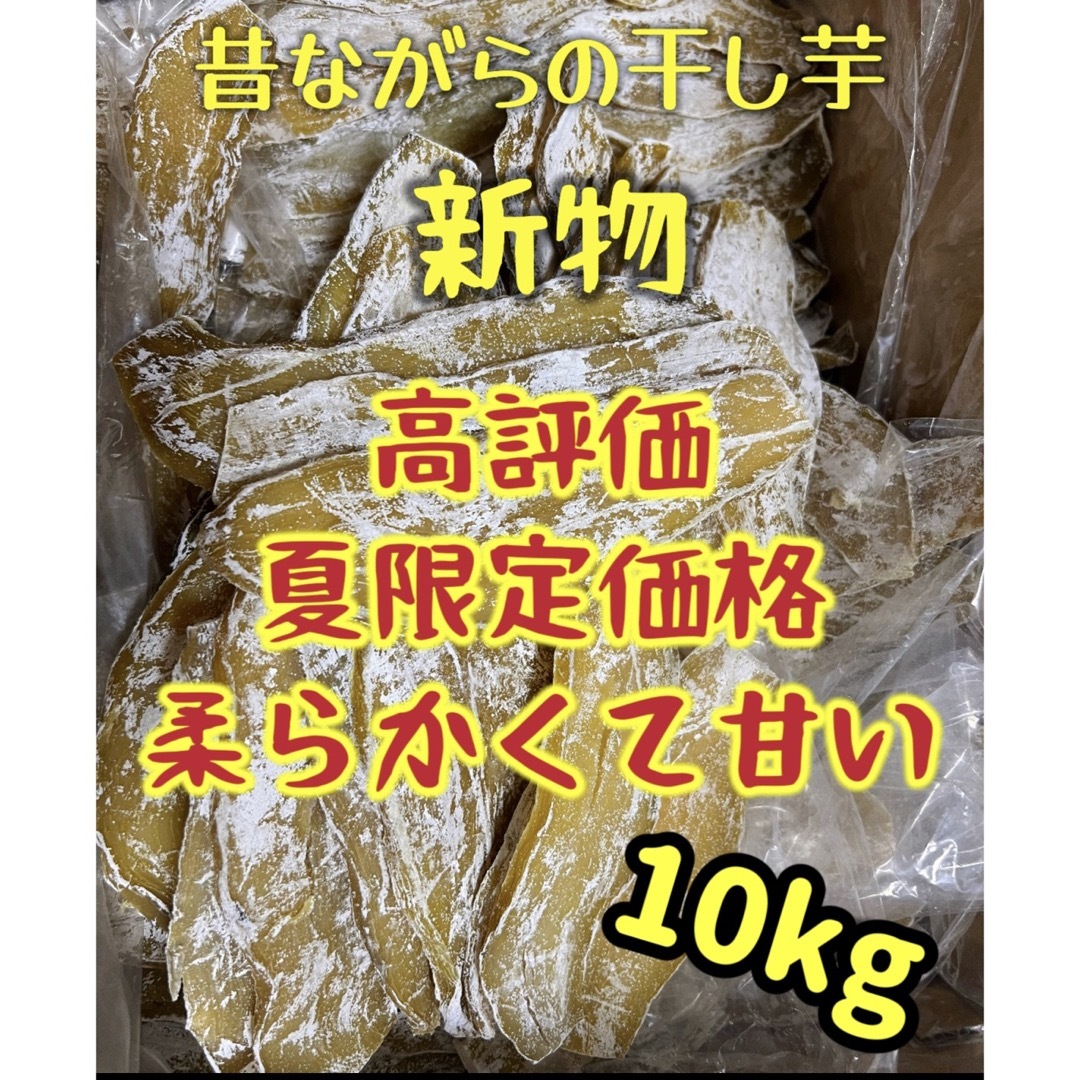 昔ながらの干し芋

新物

高評価
夏限定価格
柔らかくて甘い

10kg